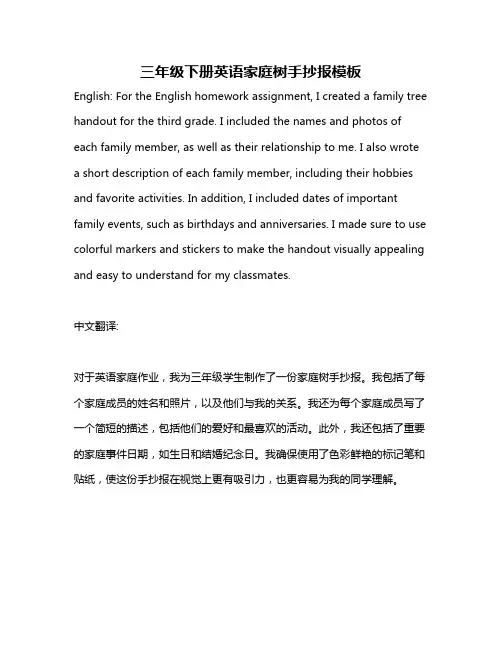 三年级下册英语家庭树手抄报模板

English: For the English homework assignment, I created a family tree handout for the third grade. I included the names and photos of each family member, as well as their relationship to me. I also wrote a short description of each family member, including their hobbies and favorite activities. In addition, I included dates of important family events, such as birthdays and anniversaries. I made sure to use colorful markers and stickers to make the handout visually appealing and easy to understand for my classmates.

中文翻译:

对于英语家庭作业，我为三年级学生制作了一份家庭树手抄报。我包括了每个家庭成员的姓名和照片，以及他们与我的关系。我还为每个家庭成员写了一个简短的描述，包括他们的爱好和最喜欢的活动。此外，我还包括了重要的家庭事件日期，如生日和结婚纪念日。我确保使用了色彩鲜艳的标记笔和贴纸，使这份手抄报在视觉上更有吸引力，也更容易为我的同学理解。